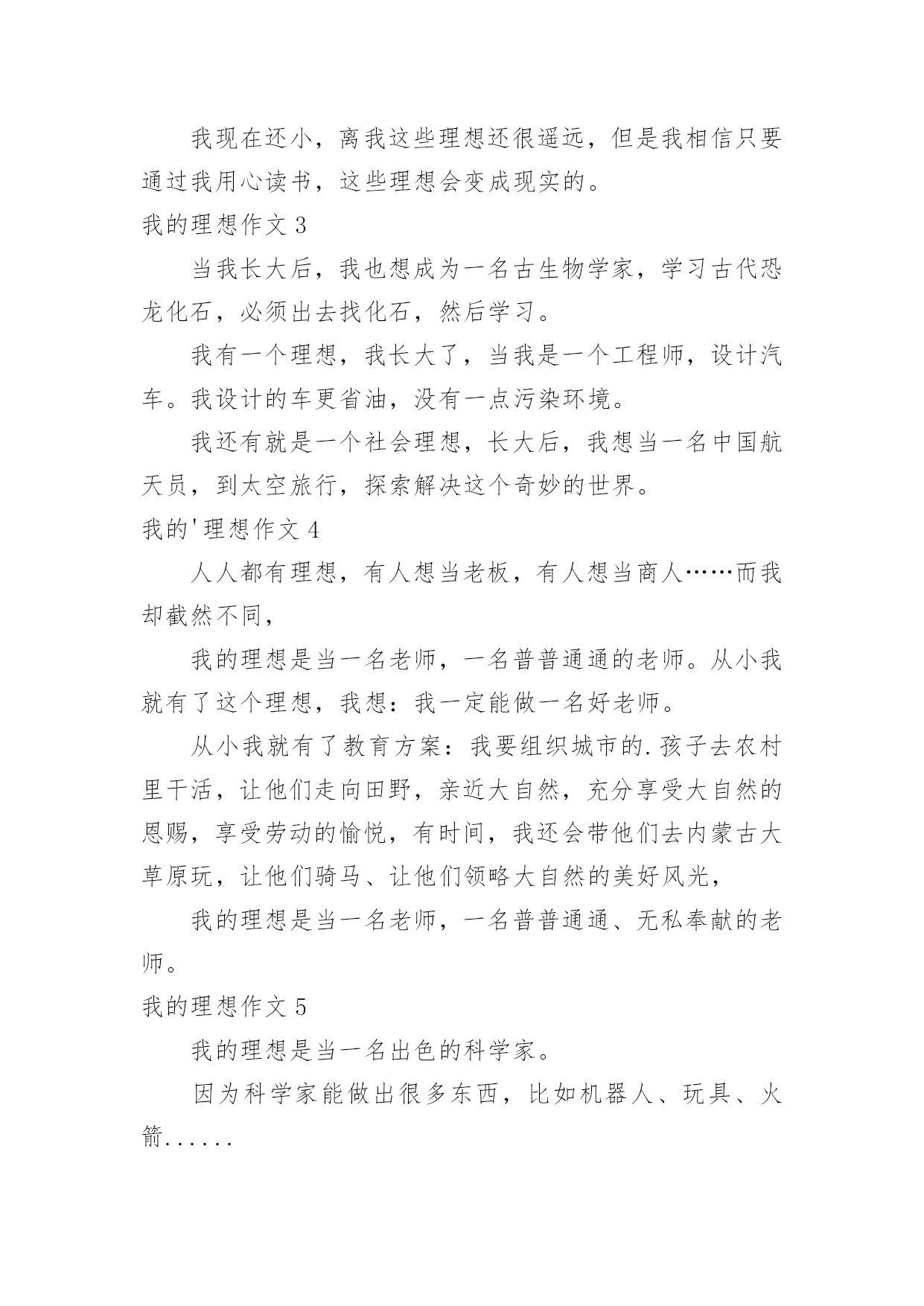 我现在还小，离我这些理想还很遥远，但是我相信只要通过我用心读书，这些理想会变成现实的。

我的理想作文 3

当我长大后，我也想成为一名古生物学家，学习古代恐龙化石，必须出去找化石，然后学习。

我有一个理想，我长大了，当我是一个工程师，设计汽车。我设计的车更省油，没有一点污染环境。

我还有就是一个社会理想，长大后，我想当一名中国航天员，到太空旅行，探索解决这个奇妙的世界。

我的'理想作文 4

人人都有理想，有人想当老板，有人想当商人……而我却截然不同，

我的理想是当一名老师，一名普普通通的老师。从小我就有了这个理想，我想：我一定能做一名好老师。

从小我就有了教育方案：我要组织城市的.孩子去农村里干活，让他们走向田野，亲近大自然，充分享受大自然的恩赐，享受劳动的愉悦，有时间，我还会带他们去内蒙古大草原玩，让他们骑马、让他们领略大自然的美好风光，

我的理想是当一名老师，一名普普通通、无私奉献的老师。

我的理想作文 5

我的理想是当一名出色的科学家。

因为科学家能做出很多东西，比如机器人、玩具、火箭......